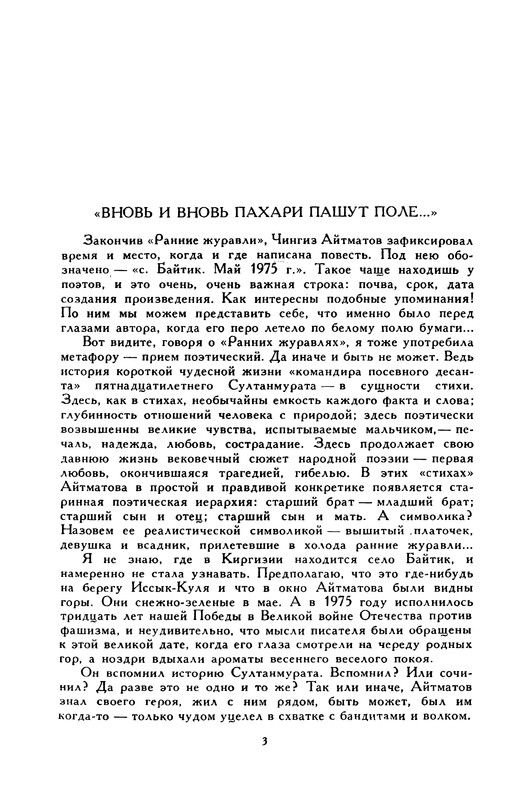 «ВНОВЬ И ВНОВЬ ПАХАРИ ПАШУТ ПОЛЕ...»

Закончив «Ранние журавли», Чингиз Айтматов зафиксировал время и место, когда и где написана повесть. Под нею обозначено — «с. Байтик. Май 1975 г.». Такое чаще находишь у поэтов, и это очень, очень важная строка: почва, срок, дата создания произведения. Как интересны подобные упоминания! По ним мы можем представить себе, что именно было перед глазами автора, когда его перо летело по белому полю бумаги...

Вот видите, говоря о «Ранних журавлях», я тоже употребила метафору — прием поэтический. Да иначе и быть не может. Ведь история короткой чудесной жизни «командира посевного десанта» пятнадцатилетнего Султанмурата — в сущности стихи. Здесь, как в стихах, необычайны емкость каждого факта и слова; глубинность отношений человека с природой; здесь поэтически возвышенны великие чувства, испытываемые мальчиком,— печаль, надежда, любовь, сострадание. Здесь продолжает свою давнюю жизнь вековечный сюжет народной поэзии — первая любовь, окончившаяся трагедией, гибелью. В этих «стихах» Айтматова в простой и правдивой конкретике появляется старинная поэтическая иерархия: старший брат — младший брат; старший сын и отец; старший сын и мать. А символика? Назовем ее реалистической символикой — вышитый платочек, девушка и всадник, прилетевшие в холода ранние журавли...

Я не знаю, где в Киргизии находится село Байтик, и намеренно не стала узнавать. Предполагаю, что это где-нибудь на берегу Иссык-Куля и что в окно Айтматова были видны горы. Они снежно-зеленые в мае. А в 1975 году исполнилось тридцать лет нашей Победы в Великой войне Отечества против фашизма, и неудивительно, что мысли писателя были обращены к этой великой дате, когда его глаза смотрели на череду родных гор, а ноздри вдыхали ароматы весеннего веселого покоя.

Он вспомнил историю Султанмурата. Вспомнил? Или сочинил? Да разве это не одно и то же? Так или иначе, Айтматов знал своего героя, жил с ним рядом, быть может, был им когда-то — только чудом уцелел в схватке с бандитами и волком.

3